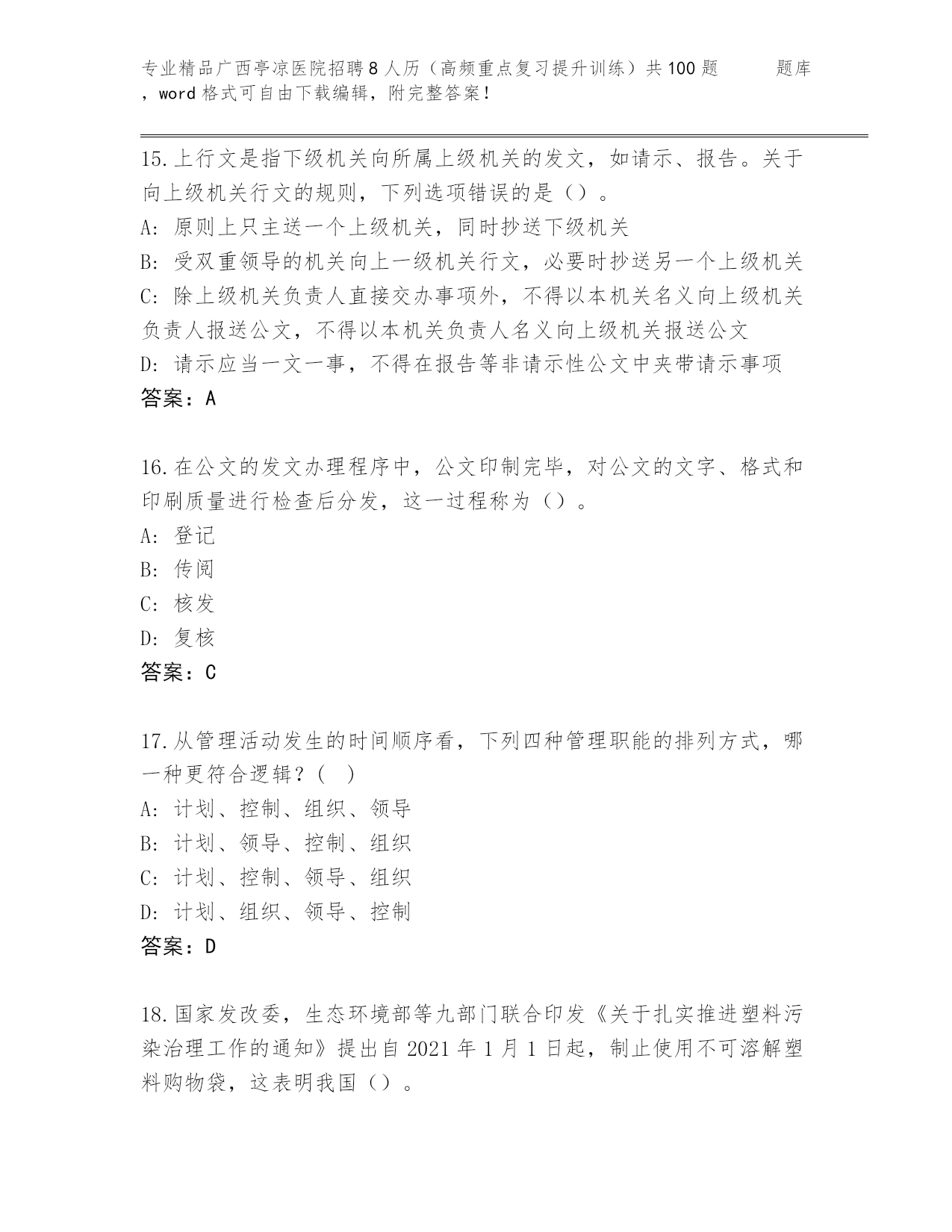 专业精品广西亭凉医院招聘8人历（高频重点复习提升训练）共100题 题库，word格式可自由下载编辑，附完整答案！

15.上行文是指下级机关向所属上级机关的发文，如请示、报告。关于向上级机关行文的规则，下列选项错误的是（）。
A: 原则上只主送一个上级机关，同时抄送下级机关
B: 受双重领导的机关向上一级机关行文，必要时抄送另一个上级机关
C: 除上级机关负责人直接交办事项外，不得以本机关名义向上级机关负责人报送公文，不得以本机关负责人名义向上级机关报送公文
D: 请示应当一文一事，不得在报告等非请示性公文中夹带请示事项
答案：A

16.在公文的发文办理程序中，公文印制完毕，对公文的文字、格式和印刷质量进行检查后分发，这一过程称为（）。
A: 登记
B: 传阅
C: 核发
D: 复核
答案：C

17.从管理活动发生的时间顺序看，下列四种管理职能的排列方式，哪一种更符合逻辑？( )
A: 计划、控制、组织、领导
B: 计划、领导、控制、组织
C: 计划、控制、领导、组织
D: 计划、组织、领导、控制
答案：D

18.国家发改委，生态环境部等九部门联合印发《关于扎实推进塑料污染治理工作的通知》提出自2021年1月1日起，制止使用不可溶解塑料购物袋，这表明我国（）。